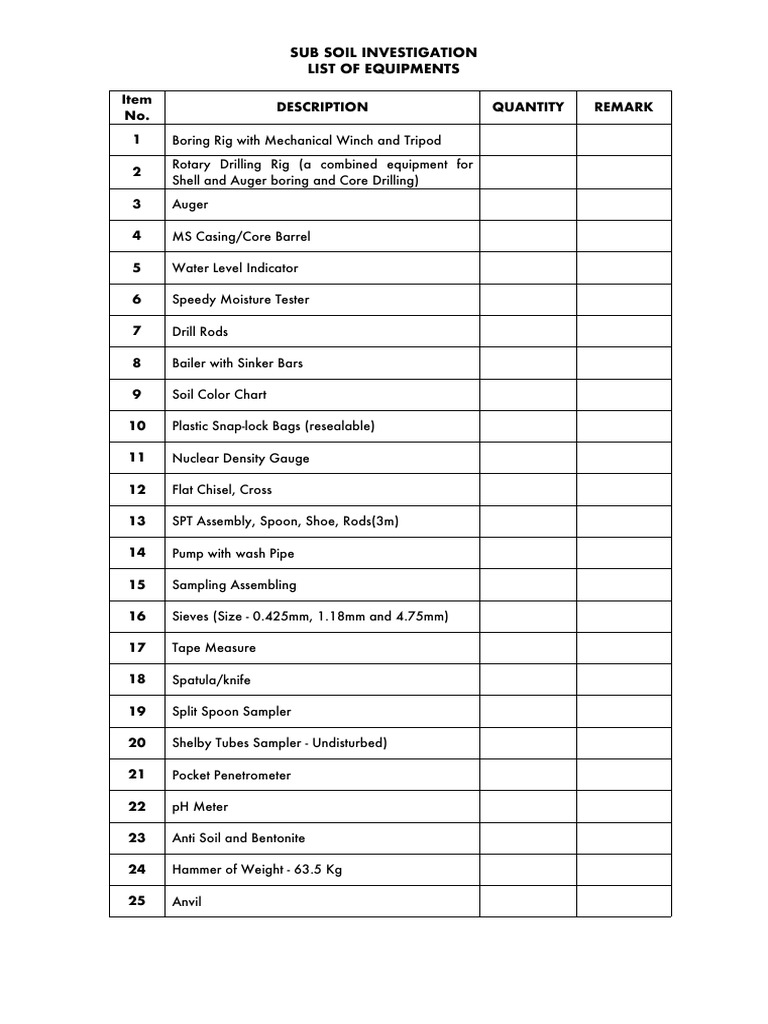 SUB SOIL INVESTIGATION
LIST OF EQUIPMENTS

| Item No. | DESCRIPTION | QUANTITY | REMARK |
|---|---|---|---|
| 1 | Boring Rig with Mechanical Winch and Tripod | | |
| 2 | Rotary Drilling Rig (a combined equipment for Shell and Auger boring and Core Drilling) | | |
| 3 | Auger | | |
| 4 | MS Casing/Core Barrel | | |
| 5 | Water Level Indicator | | |
| 6 | Speedy Moisture Tester | | |
| 7 | Drill Rods | | |
| 8 | Bailer with Sinker Bars | | |
| 9 | Soil Color Chart | | |
| 10 | Plastic Snap-lock Bags (resealable) | | |
| 11 | Nuclear Density Gauge | | |
| 12 | Flat Chisel, Cross | | |
| 13 | SPT Assembly, Spoon, Shoe, Rods(3m) | | |
| 14 | Pump with wash Pipe | | |
| 15 | Sampling Assembling | | |
| 16 | Sieves (Size - 0.425mm, 1.18mm and 4.75mm) | | |
| 17 | Tape Measure | | |
| 18 | Spatula/knife | | |
| 19 | Split Spoon Sampler | | |
| 20 | Shelby Tubes Sampler - Undisturbed) | | |
| 21 | Pocket Penetrometer | | |
| 22 | pH Meter | | |
| 23 | Anti Soil and Bentonite | | |
| 24 | Hammer of Weight - 63.5 Kg | | |
| 25 | Anvil | | |